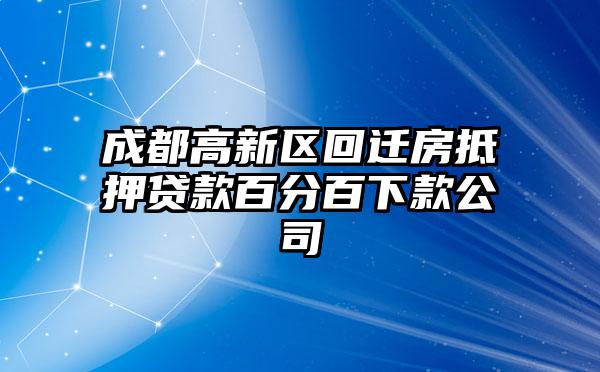 成都高新区回迁房抵押贷款百分百下款公司